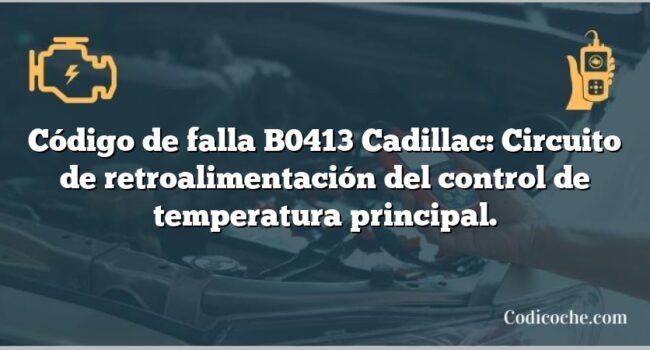 Código de falla B0413 Cadillac: Circuito de retroalimentación del control de temperatura principal.

Codicoche.com